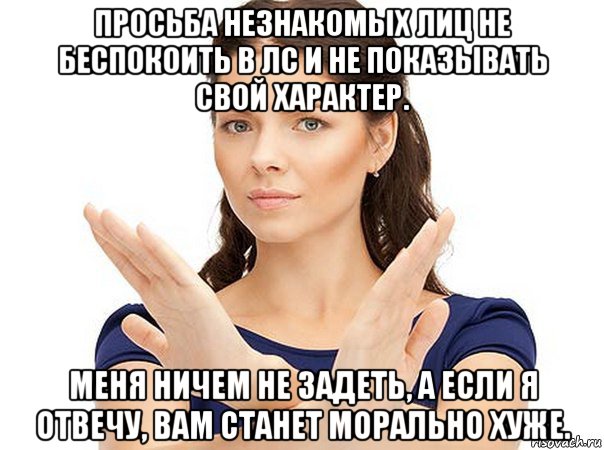 ПРОСЬБА НЕЗНАКОМЫХ ЛИЦ НЕ БЕСПОКОИТЬ В ЛС И НЕ ПОКАЗЫВАТЬ СВОЙ ХАРАКТЕР.

МЕНЯ НИЧЕМ НЕ ЗАДЕТЬ, А ЕСЛИ Я ОТВЕЧУ, ВАМ СТАНЕТ МОРАЛЬНО ХУЖЕ.

risovach.ru